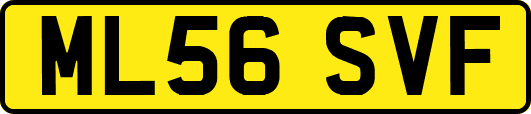 ML56 SVF